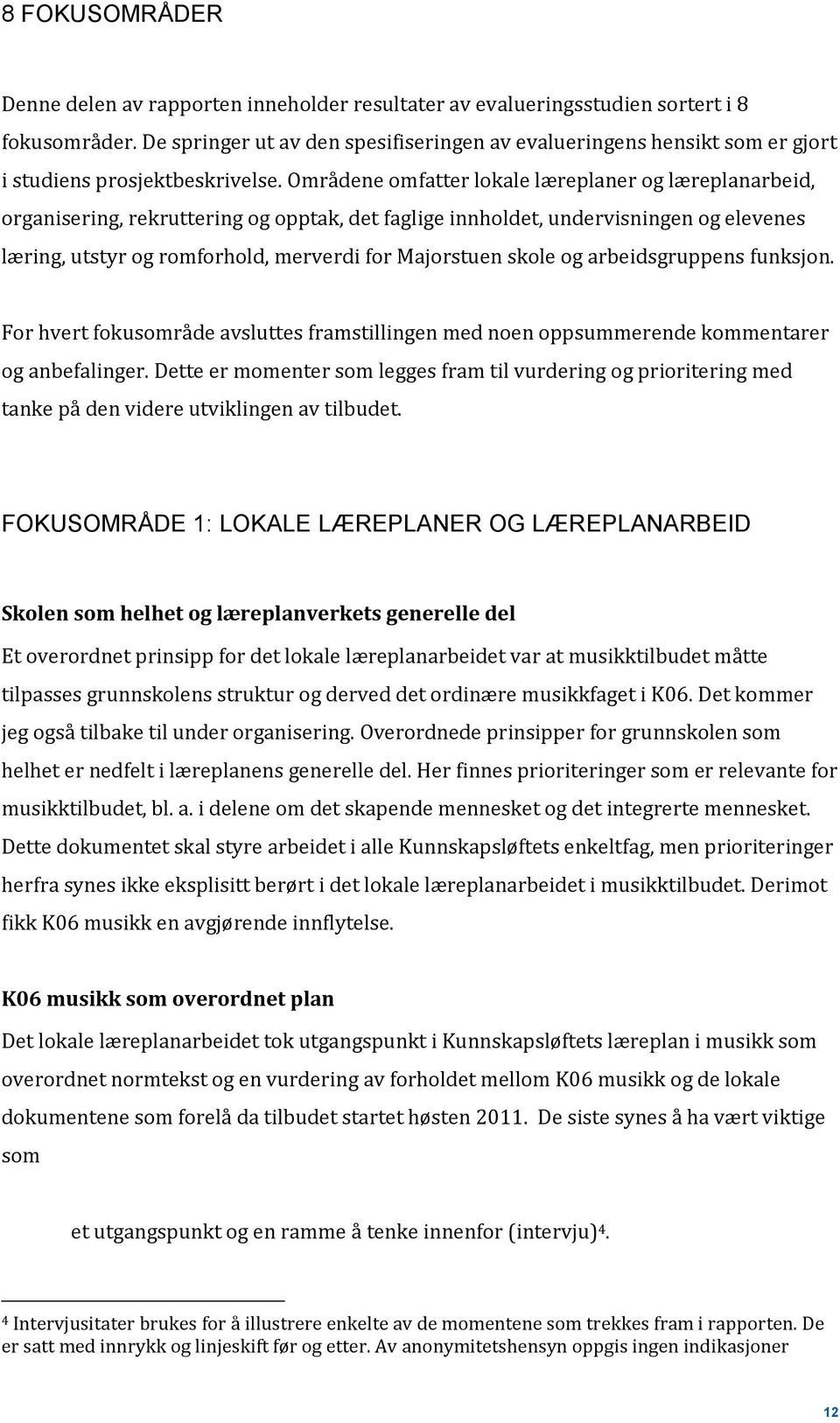 8 FOKUSOMRÅDER

Denne delen av rapporten inneholder resultater av evalueringsstudien sortert i 8 fokusområder. De springer ut av den spesifiseringen av evalueringens hensikt som er gjort i studiens prosjektbeskrivelse. Områdene omfatter lokale læreplaner og læreplanarbeid, organisering, rekruttering og opptak, det faglige innholdet, undervisningen og elevenes læring, utstyr og romforhold, merverdi for Majorstuen skole og arbeidsgruppens funksjon.

For hvert fokusområde avsluttes framstillingen med noen oppsummerende kommentarer og anbefalinger. Dette er momenter som legges fram til vurdering og prioritering med tanke på den videre utviklingen av tilbudet.

FOKUSOMRÅDE 1: LOKALE LÆREPLANER OG LÆREPLANARBEID

Skolen som helhet og læreplanverkets generelle del

Et overordnet prinsipp for det lokale læreplanarbeidet var at musikktilbudet måtte tilpasses grunnskolens struktur og derved det ordinære musikkfaget i K06. Det kommer jeg også tilbake til under organisering. Overordnede prinsipper for grunnskolen som helhet er nedfelt i læreplanens generelle del. Her finnes prioriteringer som er relevante for musikktilbudet, bl. a. i delene om det skapende mennesket og det integrerte mennesket. Dette dokumentet skal styre arbeidet i alle Kunnskapsløftets enkeltfag, men prioriteringer herfra synes ikke eksplisitt berørt i det lokale læreplanarbeidet i musikktilbudet. Derimot fikk K06 musikk en avgjørende innflytelse.

K06 musikk som overordnet plan

Det lokale læreplanarbeidet tok utgangspunkt i Kunnskapsløftets læreplan i musikk som overordnet normtekst og en vurdering av forholdet mellom K06 musikk og de lokale dokumentene som forelå da tilbudet startet høsten 2011. De siste synes å ha vært viktige som

et utgangspunkt og en ramme å tenke innenfor (intervju)$^4$.

$^4$ Intervjusitater brukes for å illustrere enkelte av de momentene som trekkes fram i rapporten. De er satt med innrykk og linjeskift før og etter. Av anonymitetshensyn oppgis ingen indikasjoner

12